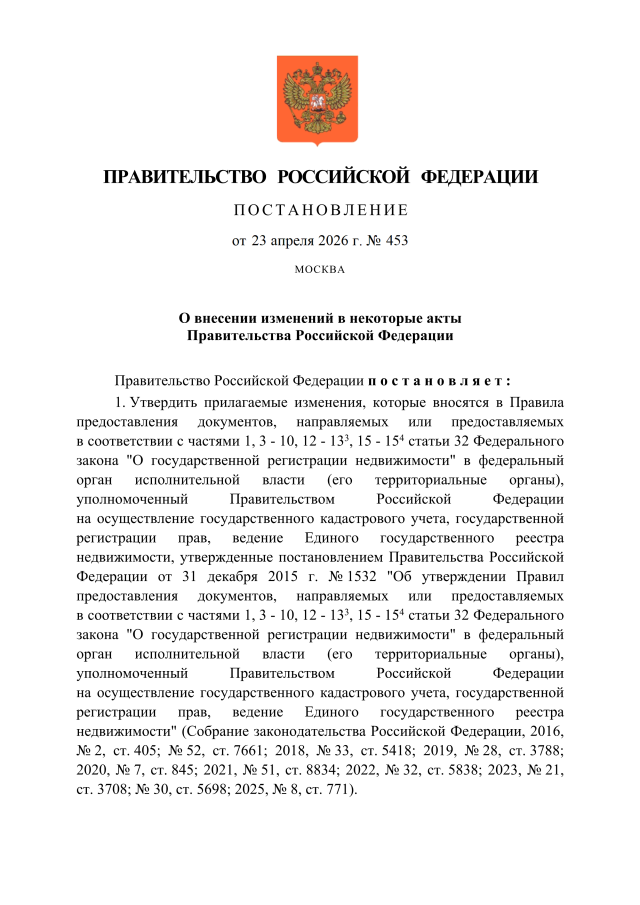 ПРАВИТЕЛЬСТВО РОССИЙСКОЙ ФЕДЕРАЦИИ

ПОСТАНОВЛЕНИЕ

от 23 апреля 2026 г. № 453

МОСКВА

О внесении изменений в некоторые акты Правительства Российской Федерации

Правительство Российской Федерации постановляет:

1. Утвердить прилагаемые изменения, которые вносятся в Правила предоставления документов, направляемых или предоставляемых в соответствии с частями 1, 3 - 10, 12 - $13^3$, 15 - $15^4$ статьи 32 Федерального закона "О государственной регистрации недвижимости" в федеральный орган исполнительной власти (его территориальные органы), уполномоченный Правительством Российской Федерации на осуществление государственного кадастрового учета, государственной регистрации прав, ведение Единого государственного реестра недвижимости, утвержденные постановлением Правительства Российской Федерации от 31 декабря 2015 г. № 1532 "Об утверждении Правил предоставления документов, направляемых или предоставляемых в соответствии с частями 1, 3 - 10, 12 - $13^3$, 15 - $15^4$ статьи 32 Федерального закона "О государственной регистрации недвижимости" в федеральный орган исполнительной власти (его территориальные органы), уполномоченный Правительством Российской Федерации на осуществление государственного кадастрового учета, государственной регистрации прав, ведение Единого государственного реестра недвижимости" (Собрание законодательства Российской Федерации, 2016, № 2, ст. 405; № 52, ст. 7661; 2018, № 33, ст. 5418; 2019, № 28, ст. 3788; 2020, № 7, ст. 845; 2021, № 51, ст. 8834; 2022, № 32, ст. 5838; 2023, № 21, ст. 3708; № 30, ст. 5698; 2025, № 8, ст. 771).